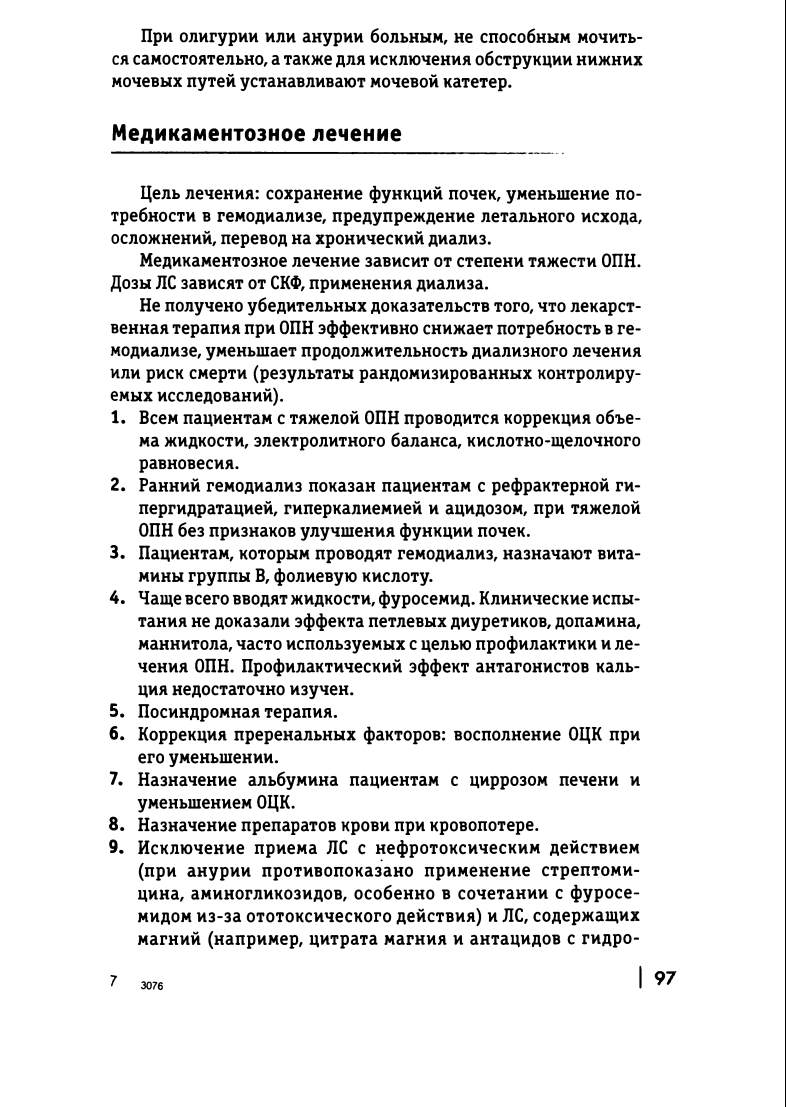 При олигурии или анурии больным, не способным мочиться самостоятельно, а также для исключения обструкции нижних мочевых путей устанавливают мочевой катетер.

Медикаментозное лечение

Цель лечения: сохранение функций почек, уменьшение потребности в гемодиализе, предупреждение летального исхода, осложнений, перевод на хронический диализ.

Медикаментозное лечение зависит от степени тяжести ОПН. Дозы ЛС зависят от СКФ, применения диализа.

Не получено убедительных доказательств того, что лекарственная терапия при ОПН эффективно снижает потребность в гемодиализе, уменьшает продолжительность диализного лечения или риск смерти (результаты рандомизированных контролируемых исследований).

1. Всем пациентам с тяжелой ОПН проводится коррекция объема жидкости, электролитного баланса, кислотно-щелочного равновесия.
2. Ранний гемодиализ показан пациентам с рефрактерной гипергидратацией, гиперкалиемией и ацидозом, при тяжелой ОПН без признаков улучшения функции почек.
3. Пациентам, которым проводят гемодиализ, назначают витамины группы В, фолиевую кислоту.
4. Чаще всего вводят жидкости, фуросемид. Клинические испытания не доказали эффекта петлевых диуретиков, допамина, маннитола, часто используемых с целью профилактики и лечения ОПН. Профилактический эффект антагонистов кальция недостаточно изучен.
5. Посиндромная терапия.
6. Коррекция преренальных факторов: восполнение ОЦК при его уменьшении.
7. Назначение альбумина пациентам с циррозом печени и уменьшением ОЦК.
8. Назначение препаратов крови при кровопотере.
9. Исключение приема ЛС с нефротоксическим действием (при анурии противопоказано применение стрептомицина, аминогликозидов, особенно в сочетании с фуросемидом из-за ототоксического действия) и ЛС, содержащих магний (например, цитрата магния и антацидов с гидро-

7 3076

97